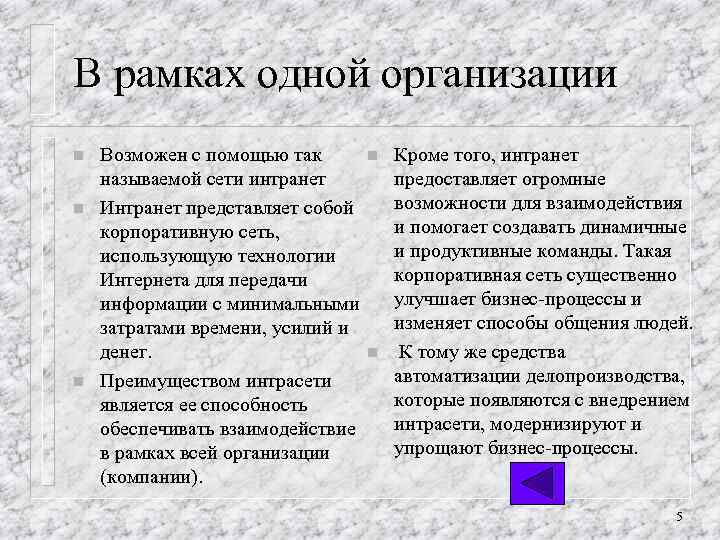 В рамках одной организации

Возможен с помощью так называемой сети интранет

Интранет представляет собой корпоративную сеть, использующую технологии Интернета для передачи информации с минимальными затратами времени, усилий и денег.

Преимуществом интрасети является ее способность обеспечивать взаимодействие в рамках всей организации (компании).

Кроме того, интранет предоставляет огромные возможности для взаимодействия и помогает создавать динамичные и продуктивные команды. Такая корпоративная сеть существенно улучшает бизнес-процессы и изменяет способы общения людей.

К тому же средства автоматизации делопроизводства, которые появляются с внедрением интрасети, модернизируют и упрощают бизнес-процессы.

5